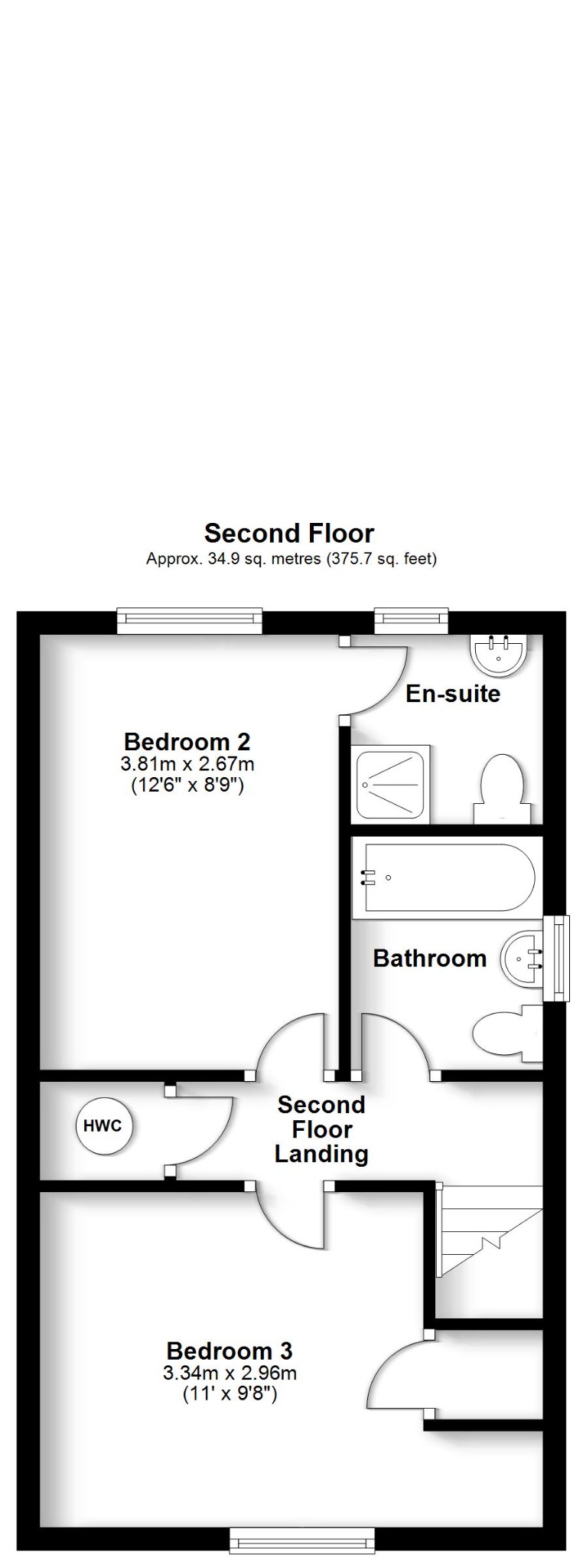 Second Floor
Approx. 34.9 sq. metres (375.7 sq. feet)

En-suite

Bedroom 2
3.81m x 2.67m
(12'6" x 8'9")

Bathroom

HWC

Second Floor Landing

Bedroom 3
3.34m x 2.96m
(11' x 9'8")